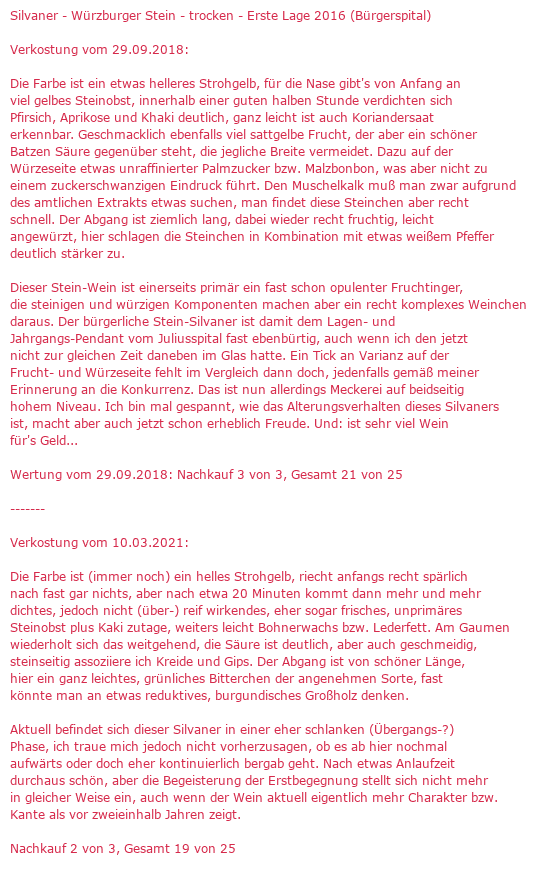 Silvaner - Würzburger Stein - trocken - Erste Lage 2016 (Bürgerspital)

Verkostung vom 29.09.2018:

Die Farbe ist ein etwas helleres Strohgelb, für die Nase gibt's von Anfang an viel gelbes Steinobst, innerhalb einer guten halben Stunde verdichten sich Pfirsich, Aprikose und Khaki deutlich, ganz leicht ist auch Koriandersaat erkennbar. Geschmacklich ebenfalls viel sattgelbe Frucht, der aber ein schöner Batzen Säure gegenüber steht, die jegliche Breite vermeidet. Dazu auf der Würzeseite etwas unraffinierter Palmzucker bzw. Malzbonbon, was aber nicht zu einem zuckerschwanzigen Eindruck führt. Den Muschelkalk muß man zwar aufgrund des amtlichen Extrakts etwas suchen, man findet diese Steinchen aber recht schnell. Der Abgang ist ziemlich lang, dabei wieder recht fruchtig, leicht angewürzt, hier schlagen die Steinchen in Kombination mit etwas weißem Pfeffer deutlich stärker zu.

Dieser Stein-Wein ist einerseits primär ein fast schon opulenter Fruchtinger, die steinigen und würzigen Komponenten machen aber ein recht komplexes Weinchen daraus. Der bürgerliche Stein-Silvaner ist damit dem Lagen- und Jahrgangs-Pendant vom Juliusspital fast ebenbürtig, auch wenn ich den jetzt nicht zur gleichen Zeit daneben im Glas hatte. Ein Tick an Varianz auf der Frucht- und Würzeseite fehlt im Vergleich dann doch, jedenfalls gemäß meiner Erinnerung an die Konkurrenz. Das ist nun allerdings Meckerei auf beidseitig hohem Niveau. Ich bin mal gespannt, wie das Alterungsverhalten dieses Silvaners ist, macht aber auch jetzt schon erheblich Freude. Und: ist sehr viel Wein für's Geld...

Wertung vom 29.09.2018: Nachkauf 3 von 3, Gesamt 21 von 25

-------

Verkostung vom 10.03.2021:

Die Farbe ist (immer noch) ein helles Strohgelb, riecht anfangs recht spärlich nach fast gar nichts, aber nach etwa 20 Minuten kommt dann mehr und mehr dichtes, jedoch nicht (über-) reif wirkendes, eher sogar frisches, unprimäres Steinobst plus Kaki zutage, weiters leicht Bohnerwachs bzw. Lederfett. Am Gaumen wiederholt sich das weitgehend, die Säure ist deutlich, aber auch geschmeidig, steinseitig assoziiere ich Kreide und Gips. Der Abgang ist von schöner Länge, hier ein ganz leichtes, grünliches Bitterchen der angenehmen Sorte, fast könnte man an etwas reduktives, burgundisches Großholz denken.

Aktuell befindet sich dieser Silvaner in einer eher schlanken (Übergangs-?) Phase, ich traue mich jedoch nicht vorherzusagen, ob es ab hier nochmal aufwärts oder doch eher kontinuierlich bergab geht. Nach etwas Anlaufzeit durchaus schön, aber die Begeisterung der Erstbegegnung stellt sich nicht mehr in gleicher Weise ein, auch wenn der Wein aktuell eigentlich mehr Charakter bzw. Kante als vor zweieinhalb Jahren zeigt.

Nachkauf 2 von 3, Gesamt 19 von 25